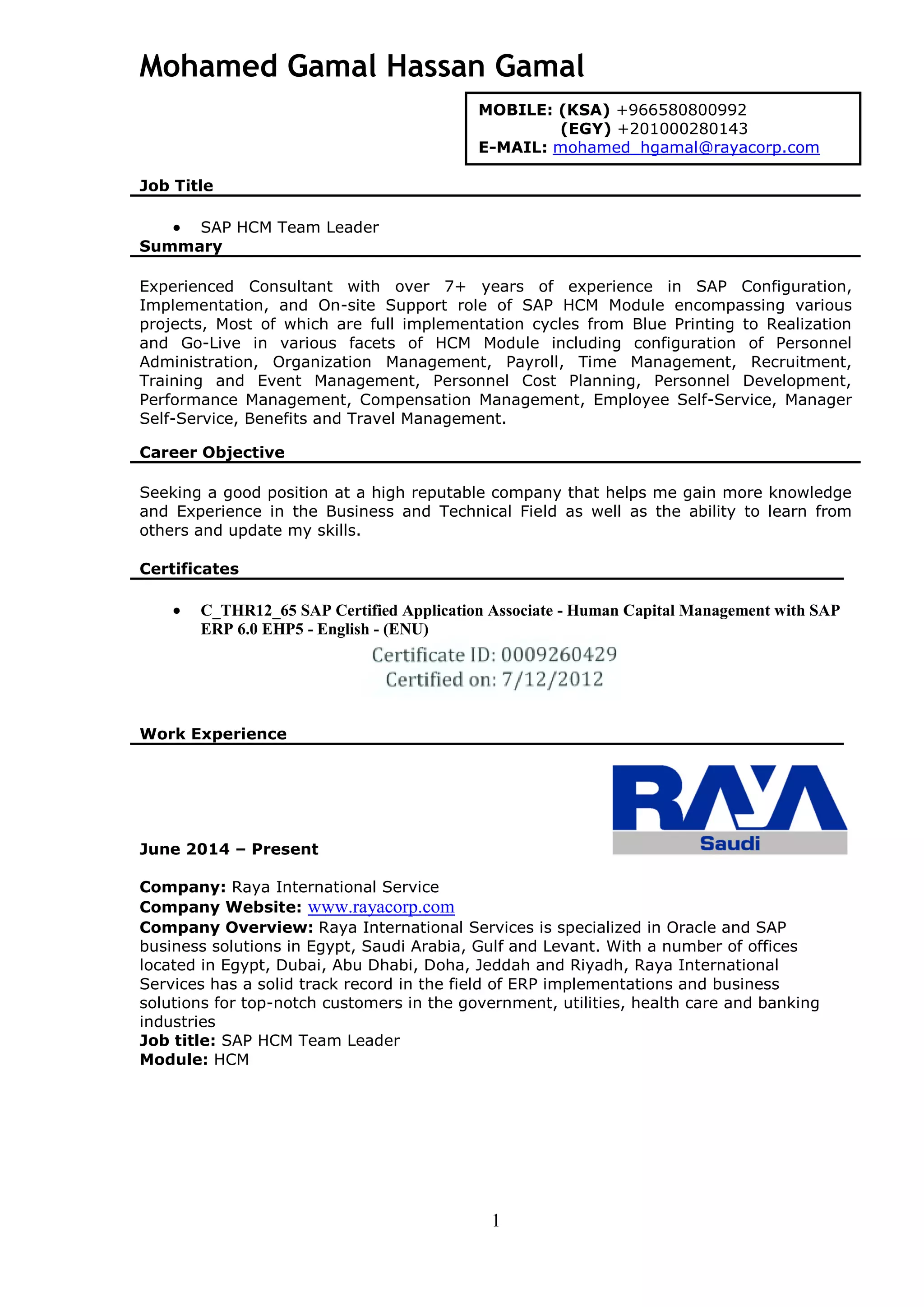 Mohamed Gamal Hassan Gamal

MOBILE: (KSA) +966580800992
(EGY) +201000280143
E-MAIL: mohamed_hgamal@rayacorp.com

Job Title

• SAP HCM Team Leader

Summary

Experienced Consultant with over 7+ years of experience in SAP Configuration, Implementation, and On-site Support role of SAP HCM Module encompassing various projects, Most of which are full implementation cycles from Blue Printing to Realization and Go-Live in various facets of HCM Module including configuration of Personnel Administration, Organization Management, Payroll, Time Management, Recruitment, Training and Event Management, Personnel Cost Planning, Personnel Development, Performance Management, Compensation Management, Employee Self-Service, Manager Self-Service, Benefits and Travel Management.

Career Objective

Seeking a good position at a high reputable company that helps me gain more knowledge and Experience in the Business and Technical Field as well as the ability to learn from others and update my skills.

Certificates

• C_THR12_65 SAP Certified Application Associate - Human Capital Management with SAP ERP 6.0 EHP5 - English - (ENU)

Certificate ID: 0009260429
Certified on: 7/12/2012

Work Experience

RAYA
Saudi

June 2014 – Present

Company: Raya International Service
Company Website: www.rayacorp.com
Company Overview: Raya International Services is specialized in Oracle and SAP business solutions in Egypt, Saudi Arabia, Gulf and Levant. With a number of offices located in Egypt, Dubai, Abu Dhabi, Doha, Jeddah and Riyadh, Raya International Services has a solid track record in the field of ERP implementations and business solutions for top-notch customers in the government, utilities, health care and banking industries
Job title: SAP HCM Team Leader
Module: HCM

1